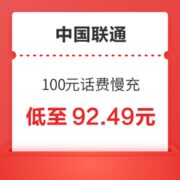 中国联通

100元话费慢充

低至 92.49元